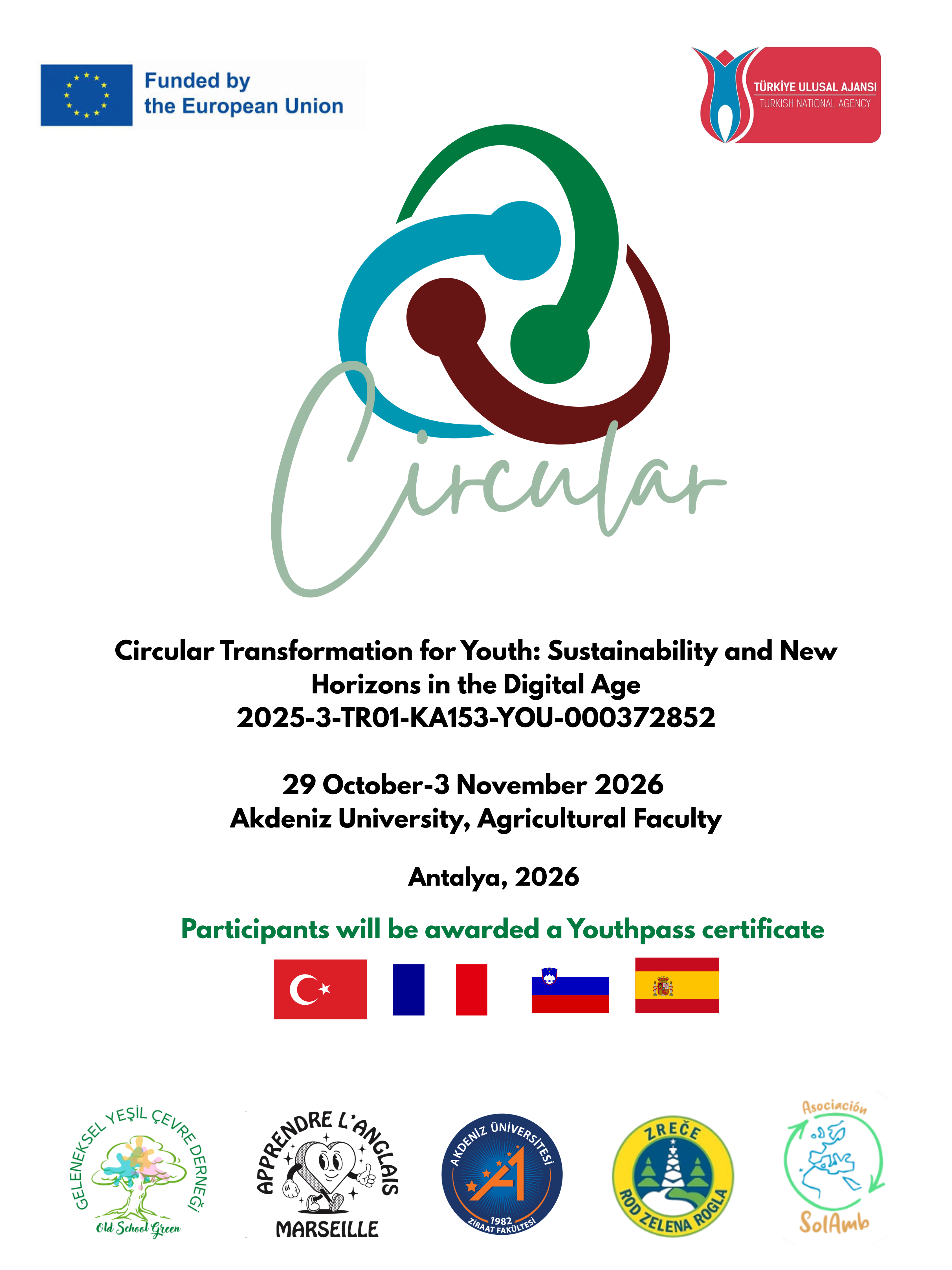 Funded by the European Union

TÜRKİYE ULUSAL AJANSI
TURKISH NATIONAL AGENCY

Circular

Circular Transformation for Youth: Sustainability and New Horizons in the Digital Age
2025-3-TR01-KA153-YOU-000372852

29 October-3 November 2026
Akdeniz University, Agricultural Faculty

Antalya, 2026

Participants will be awarded a Youthpass certificate

GELENEKSEL YEŞİL ÇEVRE DERNEĞİ
Old School Green

APPRENDRE L'ANGLAIS
MARSEILLE

AKDENİZ ÜNİVERSİTESİ
1982
ZİRAAT FAKÜLTESİ

ZREČE
ROD ZELENA ROGLA

Asociación
SolAmb